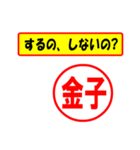 するの、しないの?

金子